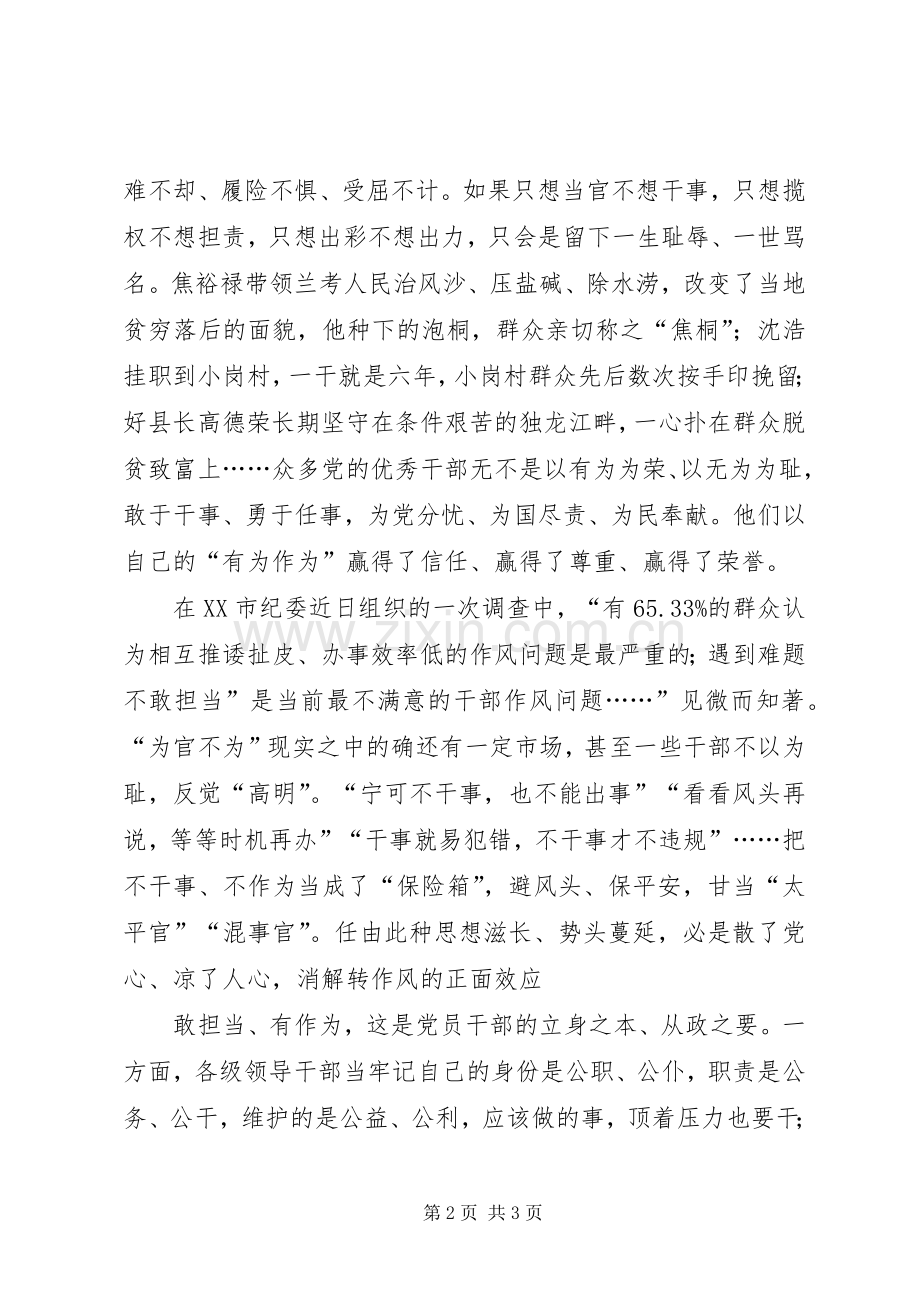 难不却、履险不惧、受屈不计。如果只想当官不想干事，只想揽权不想担责，只想出彩不想出力，只会是留下一生耻辱、一世骂名。焦裕禄带领兰考人民治风沙、压盐碱、除水涝，改变了当地贫穷落后的面貌，他种下的泡桐，群众亲切称之“焦桐”；沈浩挂职到小岗村，一干就是六年，小岗村群众先后数次按手印挽留；好县长高德荣长期坚守在条件艰苦的独龙江畔，一心扑在群众脱贫致富上……众多党的优秀干部无不是以有为为荣、以无为为耻，敢于干事、勇于任事，为党分忧、为国尽责、为民奉献。他们以自己的“有为作为”赢得了信任、赢得了尊重、赢得了荣誉。

在XX市纪委近日组织的一次调查中，“有65.33%的群众认为相互推诿扯皮、办事效率低的作风问题是最严重的；遇到难题不敢担当”是当前最不满意的干部作风问题……”见微而知著。“为官不为”现实之中的确还有一定市场，甚至一些干部不以为耻，反觉“高明”。“宁可不干事，也不能出事”“看看风头再说，等等时机再办”“干事就易犯错，不干事才不违规”……把不干事、不作为当成了“保险箱”，避风头、保平安，甘当“太平官”“混事官”。任由此种思想滋长、势头蔓延，必是散了党心、凉了人心，消解转作风的正面效应

敢担当、有作为，这是党员干部的立身之本、从政之要。一方面，各级领导干部当牢记自己的身份是公职、公仆，职责是公务、公干，维护的是公益、公利，应该做的事，顶着压力也要干；

第2页 共3页

www.zixin.com.cn